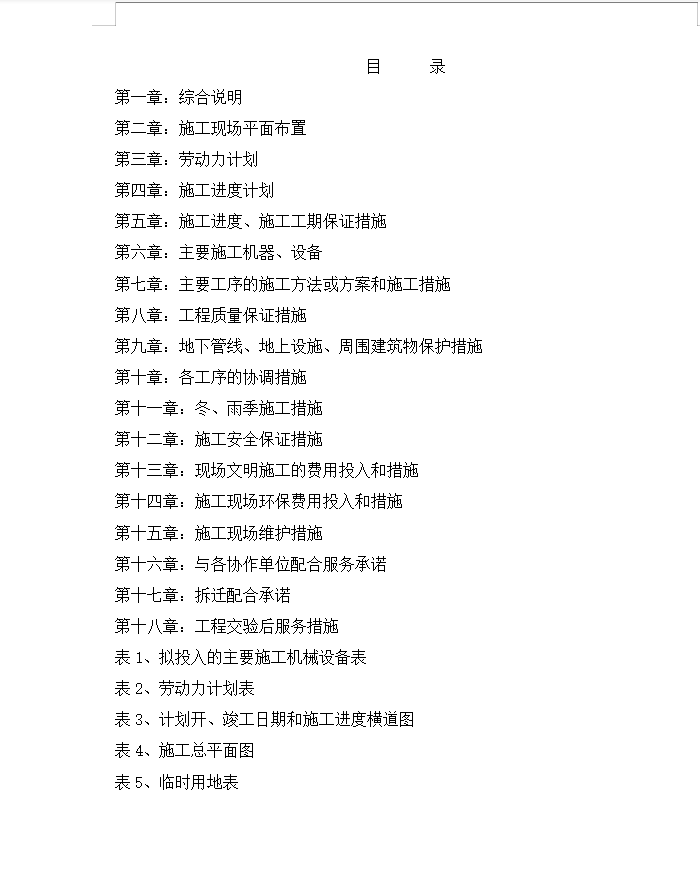 目　　录

第一章：综合说明

第二章：施工现场平面布置

第三章：劳动力计划

第四章：施工进度计划

第五章：施工进度、施工工期保证措施

第六章：主要施工机器、设备

第七章：主要工序的施工方法或方案和施工措施

第八章：工程质量保证措施

第九章：地下管线、地上设施、周围建筑物保护措施

第十章：各工序的协调措施

第十一章：冬、雨季施工措施

第十二章：施工安全保证措施

第十三章：现场文明施工的费用投入和措施

第十四章：施工现场环保费用投入和措施

第十五章：施工现场维护措施

第十六章：与各协作单位配合服务承诺

第十七章：拆迁配合承诺

第十八章：工程交验后服务措施

表 1、拟投入的主要施工机械设备表

表 2、劳动力计划表

表 3、计划开、竣工日期和施工进度横道图

表 4、施工总平面图

表 5、临时用地表